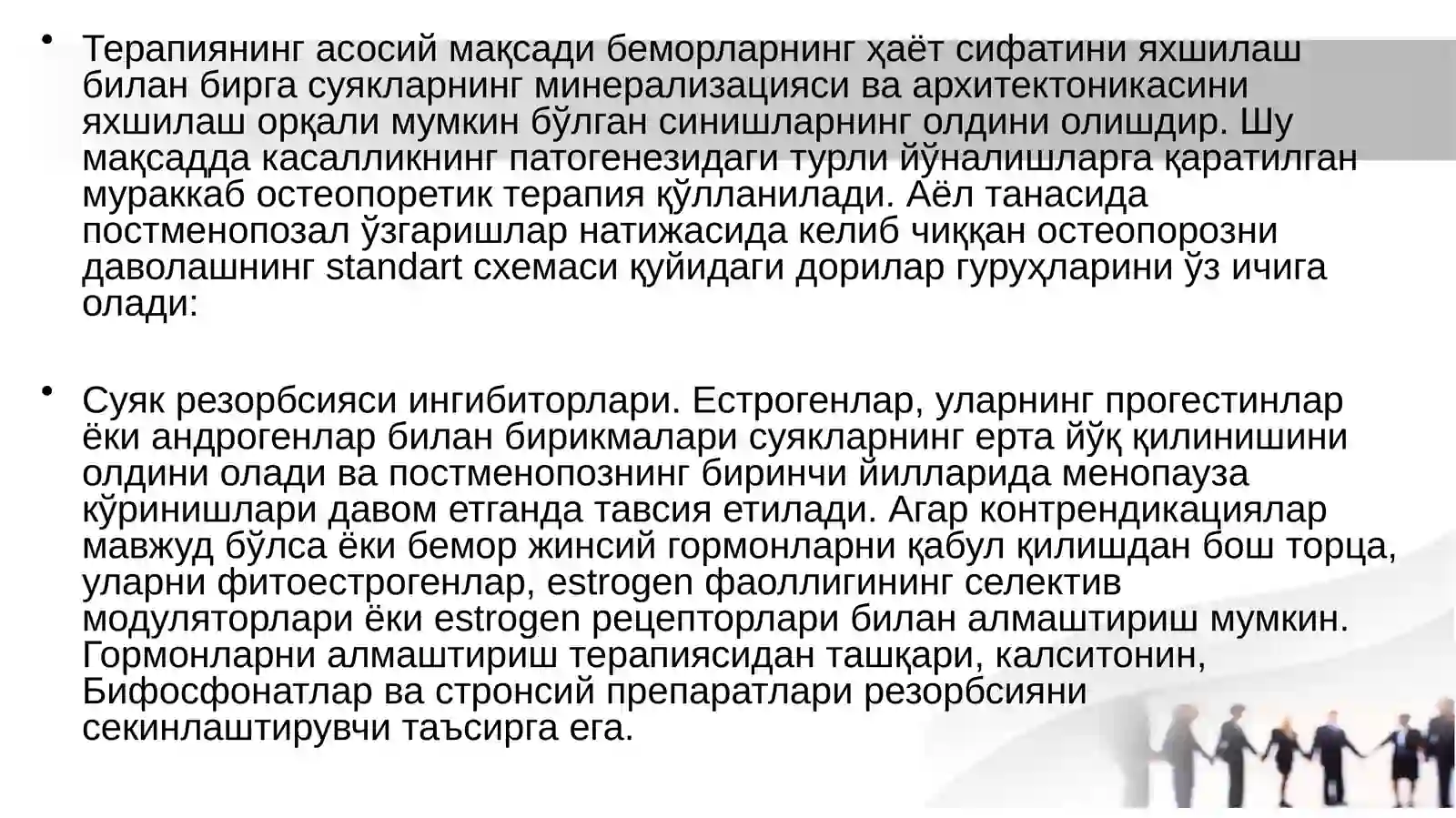 • Терапиянинг асосий мақсади беморларнинг ҳаёт сифатини яхшилаш билан бирга суякларнинг минерализацияси ва архитектоникасини яхшилаш орқали мумкин бўлган синишларнинг олдини олишдир. Шу мақсадда касалликнинг патогенезидаги турли йўналишларга қаратилган мураккаб остеопоретик терапия қўлланилади. Аёл танасида постменопозал ўзгаришлар натижасида келиб чиққан остеопорозни даволашнинг standart схемаси қуйидаги дорилар гуруҳларини ўз ичига олади:

• Суяк резорбсияси ингибиторлари. Естрогенлар, уларнинг прогестинлар ёки андрогенлар билан бирикмалари суякларнинг ерта йўқ қилинишини олдини олади ва постменопознинг биринчи йилларида менопауза кўринишлари давом етганда тавсия етилади. Агар контрендикациялар мавжуд бўлса ёки бемор жинсий гормонларни қабул қилишдан бош торца, уларни фитоестрогенлар, estrogen фаоллигининг селектив модуляторлари ёки estrogen рецепторлари билан алмаштириш мумкин. Гормонларни алмаштириш терапиясидан ташқари, калситонин, Бифосфонатлар ва стронсий препаратлари резорбсияни секинлаштирувчи таъсирга ега.